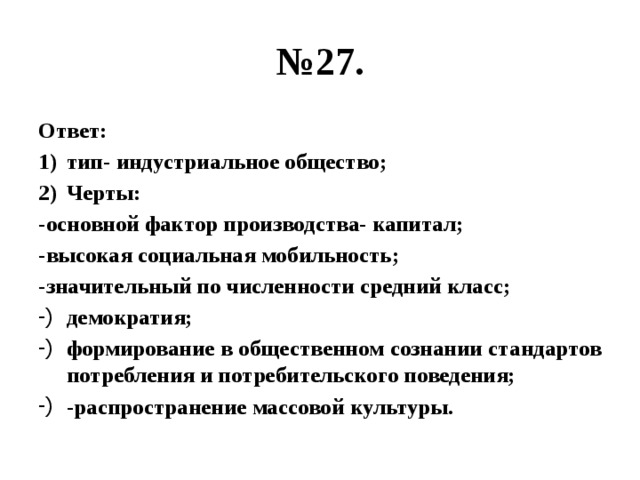 №27.

Ответ:
1) тип- индустриальное общество;
2) Черты:
-основной фактор производства- капитал;
-высокая социальная мобильность;
-значительный по численности средний класс;
-) демократия;
-) формирование в общественном сознании стандартов потребления и потребительского поведения;
-) -распространение массовой культуры.